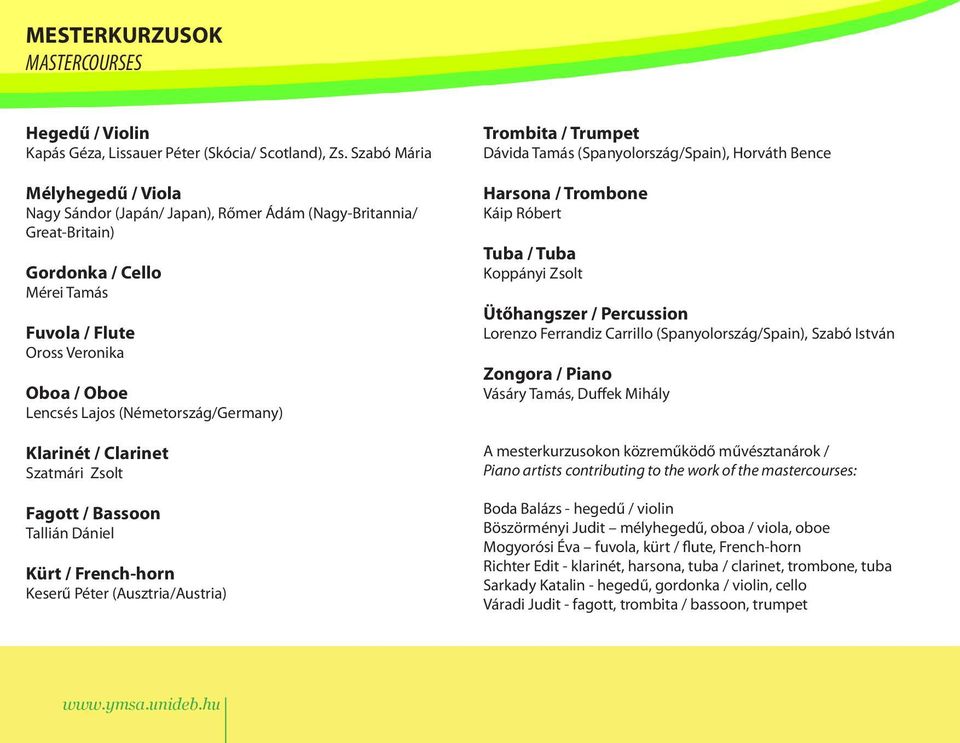 MESTERKURZUSOK
MASTERCOURSES

Hegedű / Violin
Kapás Géza, Lissauer Péter (Skócia/ Scotland), Zs. Szabó Mária

Mélyhegedű / Viola
Nagy Sándor (Japán/ Japan), Rőmer Ádám (Nagy-Britannia/ Great-Britain)

Gordonka / Cello
Mérei Tamás

Fuvola / Flute
Oross Veronika

Oboa / Oboe
Lencsés Lajos (Németország/Germany)

Klarinét / Clarinet
Szatmári Zsolt

Fagott / Bassoon
Tallián Dániel

Kürt / French-horn
Keserű Péter (Ausztria/Austria)

Trombita / Trumpet
Dávida Tamás (Spanyolország/Spain), Horváth Bence

Harsona / Trombone
Káip Róbert

Tuba / Tuba
Koppányi Zsolt

Ütőhangszer / Percussion
Lorenzo Ferrandiz Carrillo (Spanyolország/Spain), Szabó István

Zongora / Piano
Vásáry Tamás, Duffek Mihály

A mesterkurzusokon közreműködő művésztanárok /
Piano artists contributing to the work of the mastercourses:

Boda Balázs - hegedű / violin
Böszörményi Judit – mélyhegedű, oboa / viola, oboe
Mogyorósi Éva – fuvola, kürt / flute, French-horn
Richter Edit - klarinét, harsona, tuba / clarinet, trombone, tuba
Sarkady Katalin - hegedű, gordonka / violin, cello
Váradi Judit - fagott, trombita / bassoon, trumpet

www.ymsa.unideb.hu